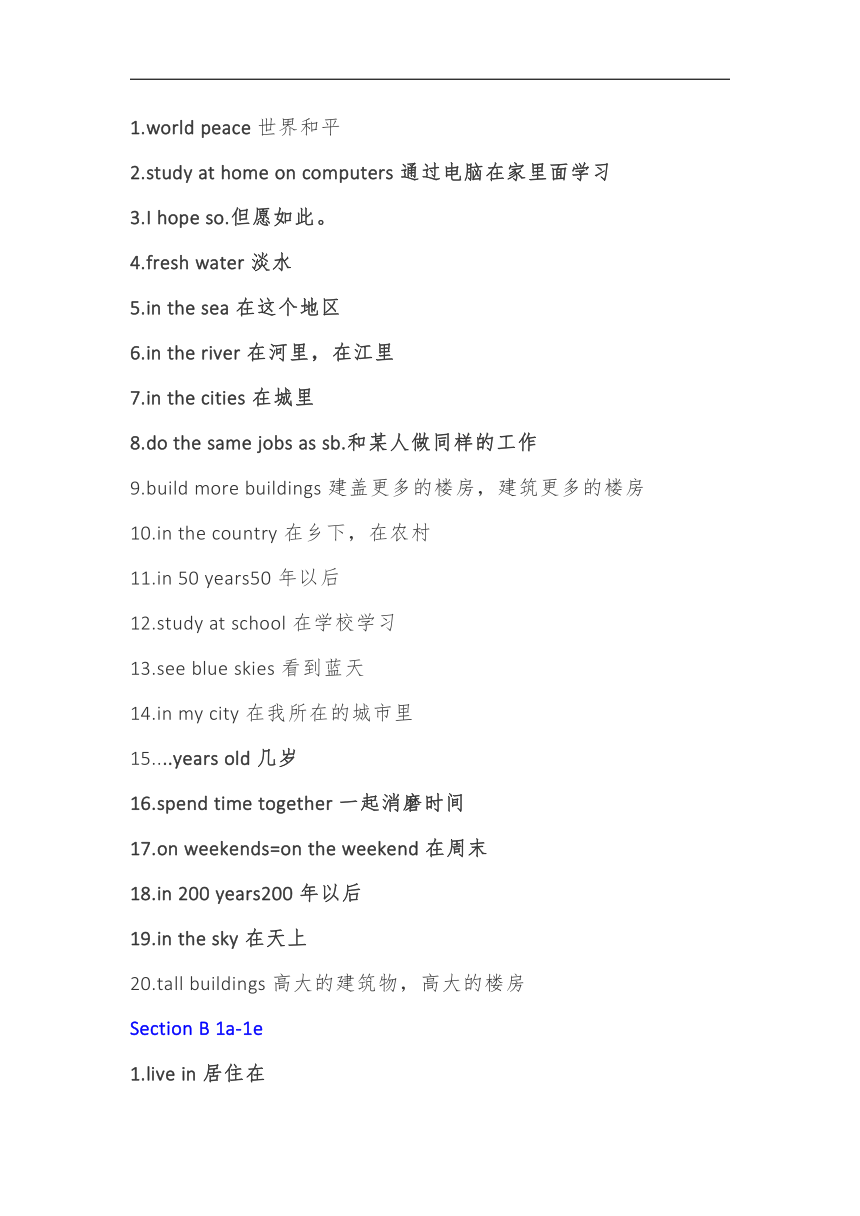 1.world peace 世界和平

2.study at home on computers 通过电脑在家里面学习

3.I hope so.但愿如此。

4.fresh water 淡水

5.in the sea 在这个地区

6.in the river 在河里，在江里

7.in the cities 在城里

8.do the same jobs as sb.和某人做同样的工作

9.build more buildings 建盖更多的楼房，建筑更多的楼房

10.in the country 在乡下，在农村

11.in 50 years50 年以后

12.study at school 在学校学习

13.see blue skies 看到蓝天

14.in my city 在我所在的城市里

15....years old 几岁

16.spend time together 一起消磨时间

17.on weekends=on the weekend 在周末

18.in 200 years200 年以后

19.in the sky 在天上

20.tall buildings 高大的建筑物，高大的楼房

Section B 1a-1e

1.live in 居住在